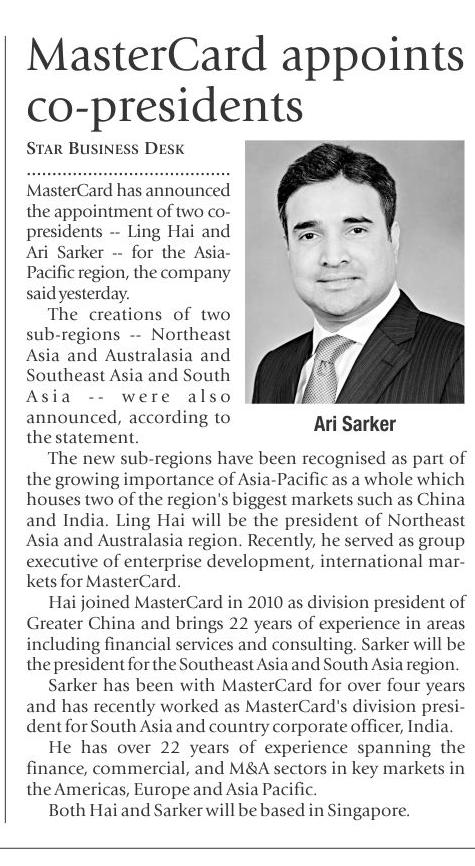 MasterCard appoints co-presidents

STAR BUSINESS DESK

MasterCard has announced the appointment of two co-presidents -- Ling Hai and Ari Sarker -- for the Asia-Pacific region, the company said yesterday.

The creations of two sub-regions -- Northeast Asia and Australasia and Southeast Asia and South Asia -- were also announced, according to the statement.

Ari Sarker

The new sub-regions have been recognised as part of the growing importance of Asia-Pacific as a whole which houses two of the region's biggest markets such as China and India. Ling Hai will be the president of Northeast Asia and Australasia region. Recently, he served as group executive of enterprise development, international markets for MasterCard.

Hai joined MasterCard in 2010 as division president of Greater China and brings 22 years of experience in areas including financial services and consulting. Sarker will be the president for the Southeast Asia and South Asia region.

Sarker has been with MasterCard for over four years and has recently worked as MasterCard's division president for South Asia and country corporate officer, India.

He has over 22 years of experience spanning the finance, commercial, and M&A sectors in key markets in the Americas, Europe and Asia Pacific.

Both Hai and Sarker will be based in Singapore.